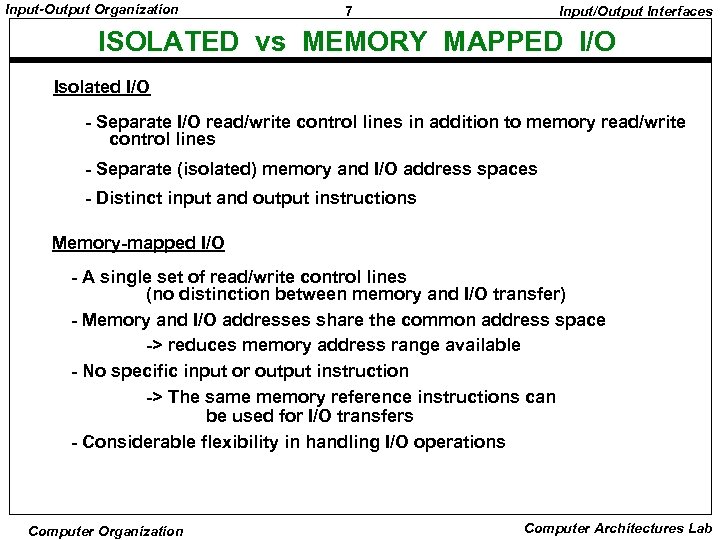 Input-Output Organization 7 Input/Output Interfaces

ISOLATED vs MEMORY MAPPED I/O

Isolated I/O

- Separate I/O read/write control lines in addition to memory read/write control lines

- Separate (isolated) memory and I/O address spaces

- Distinct input and output instructions

Memory-mapped I/O

- A single set of read/write control lines (no distinction between memory and I/O transfer)

- Memory and I/O addresses share the common address space

-> reduces memory address range available

- No specific input or output instruction

-> The same memory reference instructions can be used for I/O transfers

- Considerable flexibility in handling I/O operations

Computer Organization Computer Architectures Lab